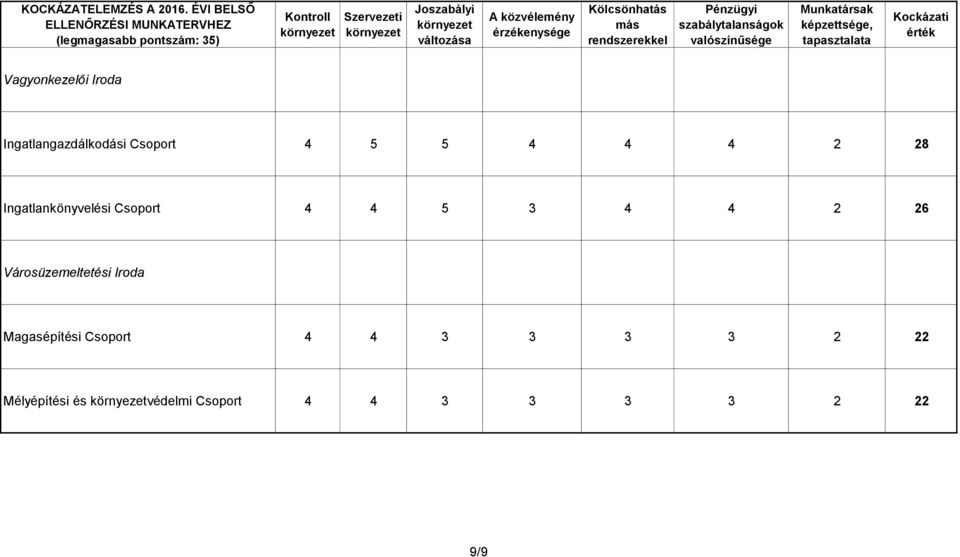 | KOCKÁZATELEMZÉS A 2016. ÉVI BELSŐ ELLENŐRZÉSI MUNKATERVHEZ (legmagasabb pontszám: 35) | Kontroll környezet | Szervezeti környezet | Joszabályi környezet változása | A közvélemény érzékenysége | Kölcsönhatás más rendszerekkel | Pénzügyi szabálytalanságok valószínűsége | Munkatársak képzettsége, tapasztalata | Kockázati érték |
|---|---|---|---|---|---|---|---|---|
| Vagyonkezelői Iroda | | | | | | | | |
| Ingatlangazdálkodási Csoport | 4 | 5 | 5 | 4 | 4 | 4 | 2 | 28 |
| Ingatlankönyvelési Csoport | 4 | 4 | 5 | 3 | 4 | 4 | 2 | 26 |
| Városüzemeltetési Iroda | | | | | | | | |
| Magasépítési Csoport | 4 | 4 | 3 | 3 | 3 | 3 | 2 | 22 |
| Mélyépítési és környezetvédelmi Csoport | 4 | 4 | 3 | 3 | 3 | 3 | 2 | 22 |

9/9